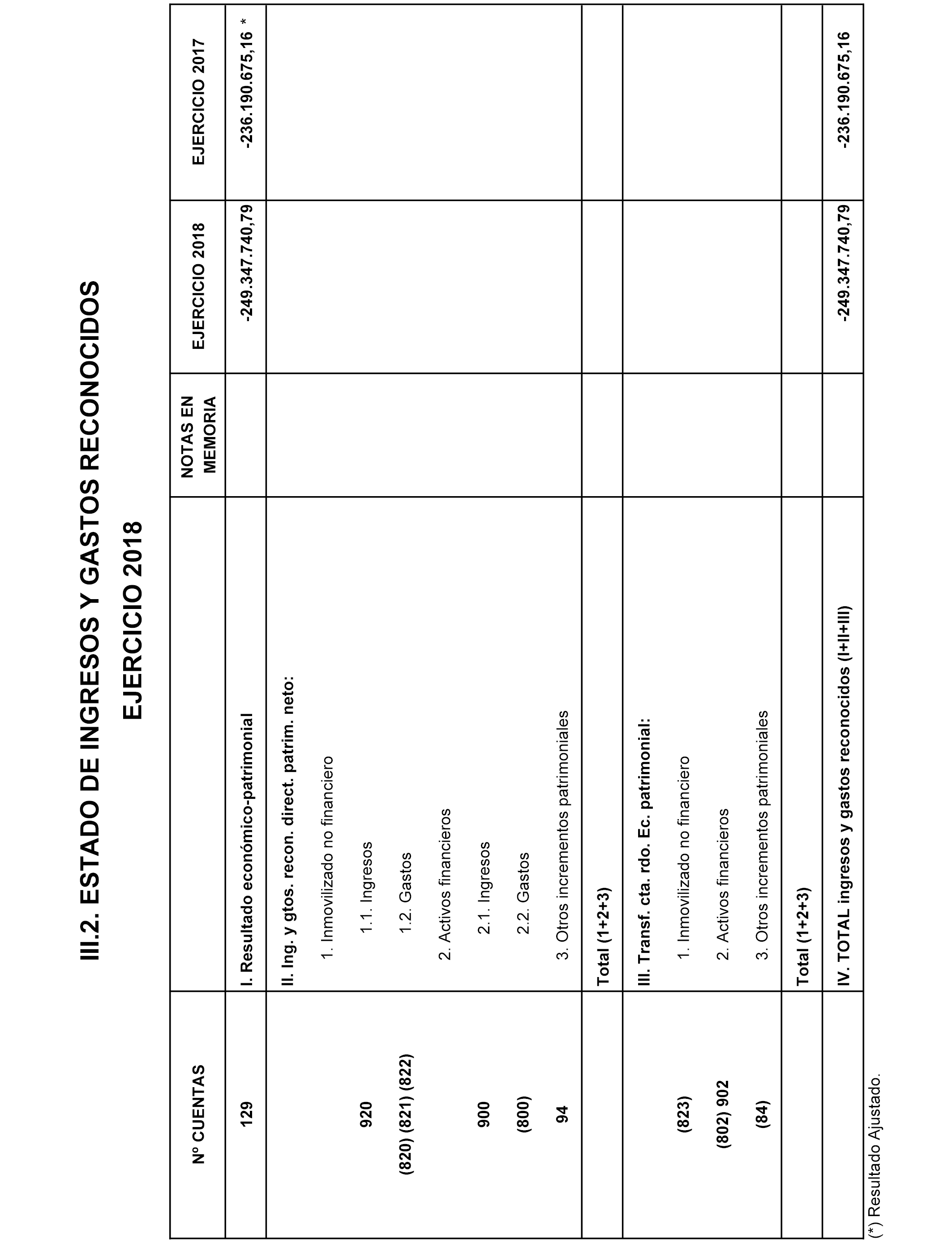 III.2. ESTADO DE INGRESOS Y GASTOS RECONOCIDOS

EJERCICIO 2018

| Nº CUENTAS | | NOTAS EN MEMORIA | EJERCICIO 2018 | EJERCICIO 2017 |
|---|---|---|---|---|
| 129 | I. Resultado económico-patrimonial | | -249.347.740,79 | -236.190.675,16 * |
| | II. Ing. y gtos. recon. direct. patrim. neto: | | | |
| | 1. Inmovilizado no financiero | | | |
| 920 | 1.1. Ingresos | | | |
| (820) (821) (822) | 1.2. Gastos | | | |
| | 2. Activos financieros | | | |
| 900 | 2.1. Ingresos | | | |
| (800) | 2.2. Gastos | | | |
| 94 | 3. Otros incrementos patrimoniales | | | |
| | Total (1+2+3) | | | |
| | III. Transf. cta. rdo. Ec. patrimonial: | | | |
| (823) | 1. Inmovilizado no financiero | | | |
| (802) 902 | 2. Activos financieros | | | |
| (84) | 3. Otros incrementos patrimoniales | | | |
| | Total (1+2+3) | | | |
| | IV. TOTAL ingresos y gastos reconocidos (I+II+III) | | -249.347.740,79 | -236.190.675,16 |

(*) Resultado Ajustado.